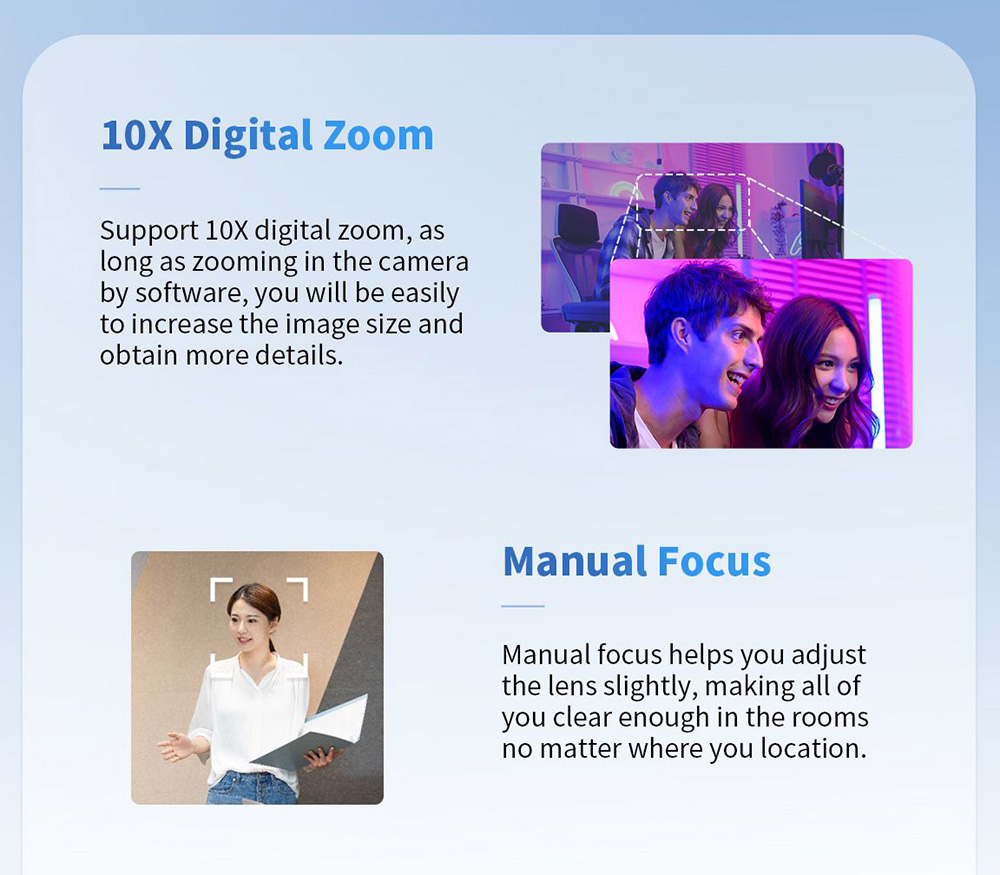 10X Digital Zoom

Support 10X digital zoom, as long as zooming in the camera by software, you will be easily to increase the image size and obtain more details.

Manual Focus

Manual focus helps you adjust the lens slightly, making all of you clear enough in the rooms no matter where you location.